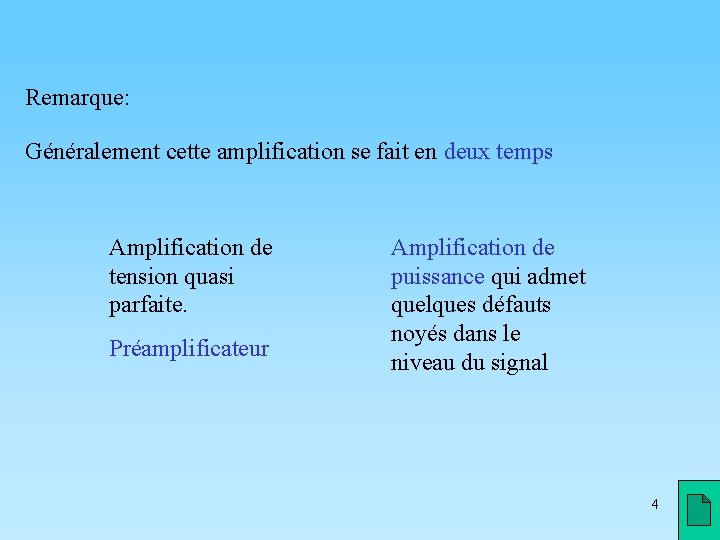 Remarque:

Généralement cette amplification se fait en deux temps

Amplification de tension quasi parfaite.

Préamplificateur

Amplification de puissance qui admet quelques défauts noyés dans le niveau du signal

4